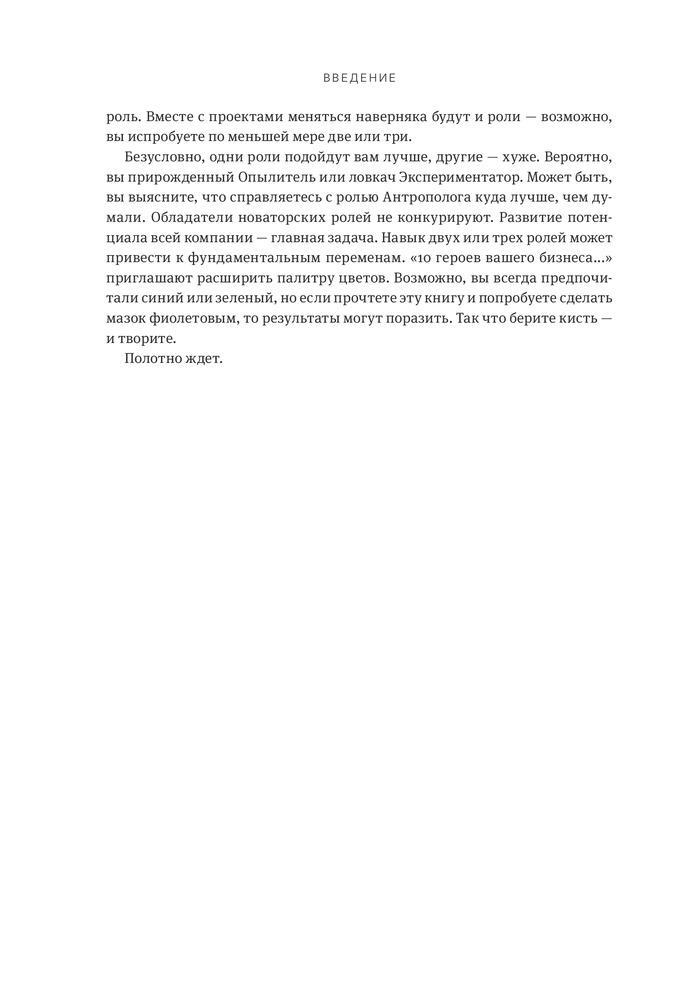 ВВЕДЕНИЕ

роль. Вместе с проектами меняться наверняка будут и роли — возможно, вы испробуете по меньшей мере две или три.

Безусловно, одни роли подойдут вам лучше, другие — хуже. Вероятно, вы прирожденный Опылитель или ловкач Экспериментатор. Может быть, вы выясните, что справляетесь с ролью Антрополога куда лучше, чем думали. Обладатели новаторских ролей не конкурируют. Развитие потенциала всей компании — главная задача. Навык двух или трех ролей может привести к фундаментальным переменам. «10 героев вашего бизнеса...» приглашают расширить палитру цветов. Возможно, вы всегда предпочитали синий или зеленый, но если прочтете эту книгу и попробуете сделать мазок фиолетовым, то результаты могут поразить. Так что берите кисть — и творите.

Полотно ждет.